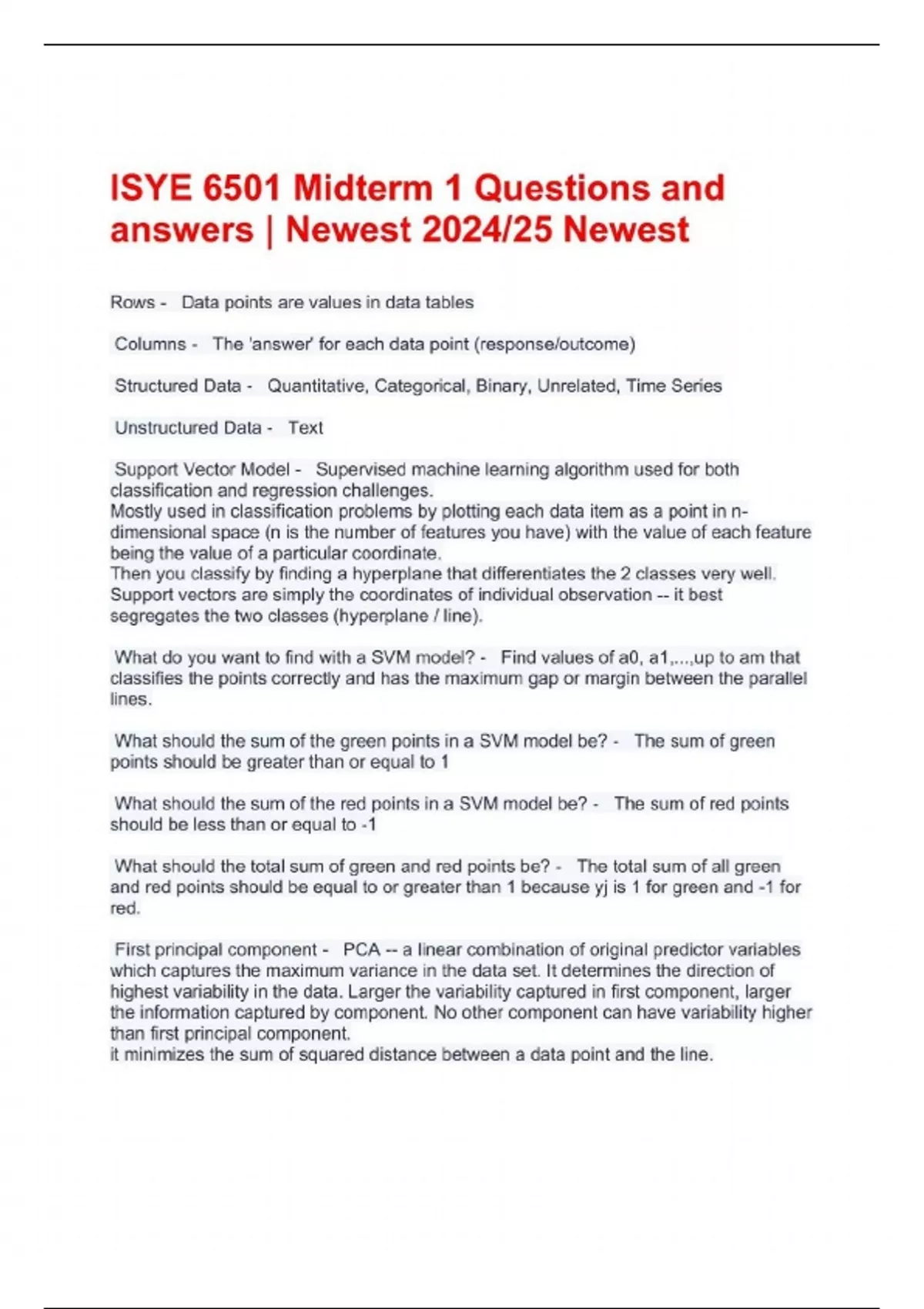 ISYE 6501 Midterm 1 Questions and answers | Newest 2024/25 Newest

Rows - Data points are values in data tables

Columns - The 'answer' for each data point (response/outcome)

Structured Data - Quantitative, Categorical, Binary, Unrelated, Time Series

Unstructured Data - Text

Support Vector Model - Supervised machine learning algorithm used for both classification and regression challenges.
Mostly used in classification problems by plotting each data item as a point in n-dimensional space (n is the number of features you have) with the value of each feature being the value of a particular coordinate.
Then you classify by finding a hyperplane that differentiates the 2 classes very well.
Support vectors are simply the coordinates of individual observation -- it best segregates the two classes (hyperplane / line).

What do you want to find with a SVM model? - Find values of a0, a1,...,up to am that classifies the points correctly and has the maximum gap or margin between the parallel lines.

What should the sum of the green points in a SVM model be? - The sum of green points should be greater than or equal to 1

What should the sum of the red points in a SVM model be? - The sum of red points should be less than or equal to -1

What should the total sum of green and red points be? - The total sum of all green and red points should be equal to or greater than 1 because yj is 1 for green and -1 for red.

First principal component - PCA -- a linear combination of original predictor variables which captures the maximum variance in the data set. It determines the direction of highest variability in the data. Larger the variability captured in first component, larger the information captured by component. No other component can have variability higher than first principal component.
it minimizes the sum of squared distance between a data point and the line.